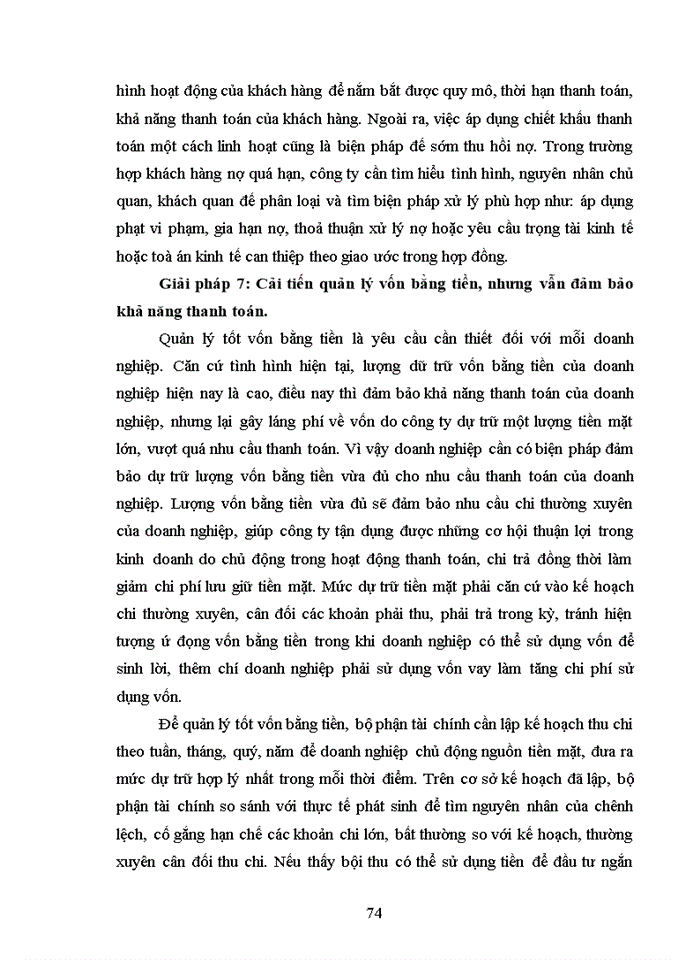 hình hoạt động của khách hàng để nắm bắt được quy mô, thời hạn thanh toán, khả năng thanh toán của khách hàng. Ngoài ra, việc áp dụng chiết khấu thanh toán một cách linh hoạt cũng là biện pháp để sớm thu hồi nợ. Trong trường hợp khách hàng nợ quá hạn, công ty cần tìm hiểu tình hình, nguyên nhân chủ quan, khách quan để phân loại và tìm biện pháp xử lý phù hợp như: áp dụng phạt vi phạm, gia hạn nợ, thoả thuận xử lý nợ hoặc yêu cầu trọng tài kinh tế hoặc toà án kinh tế can thiệp theo giao ước trong hợp đồng.

Giải pháp 7: Cải tiến quản lý vốn bằng tiền, nhưng vẫn đảm bảo khả năng thanh toán.

Quản lý tốt vốn bằng tiền là yêu cầu cần thiết đối với mỗi doanh nghiệp. Căn cứ tình hình hiện tại, lượng dữ trữ vốn bằng tiền của doanh nghiệp hiện nay là cao, điều nay thì đảm bảo khả năng thanh toán của doanh nghiệp, nhưng lại gây láng phí về vốn do công ty dự trữ một lượng tiền mặt lớn, vượt quá nhu cầu thanh toán. Vì vậy doanh nghiệp cần có biện pháp đảm bảo dự trữ lượng vốn bằng tiền vừa đủ cho nhu cầu thanh toán của doanh nghiệp. Lượng vốn bằng tiền vừa đủ sẽ đảm bảo nhu cầu chi thường xuyên của doanh nghiệp, giúp công ty tận dụng được những cơ hội thuận lợi trong kinh doanh do chủ động trong hoạt động thanh toán, chi trả đồng thời làm giảm chi phí lưu giữ tiền mặt. Mức dự trữ tiền mặt phải căn cứ vào kế hoạch chi thường xuyên, cân đối các khoản phải thu, phải trả trong kỳ, tránh hiện tượng ứ đọng vốn bằng tiền trong khi doanh nghiệp có thể sử dụng vốn để sinh lời, thêm chí doanh nghiệp phải sử dụng vốn vay làm tăng chi phí sử dụng vốn.

Để quản lý tốt vốn bằng tiền, bộ phận tài chính cần lập kế hoạch thu chi theo tuần, tháng, quý, năm để doanh nghiệp chủ động nguồn tiền mặt, đưa ra mức dự trữ hợp lý nhất trong mỗi thời điểm. Trên cơ sở kế hoạch đã lập, bộ phận tài chính so sánh với thực tế phát sinh để tìm nguyên nhân của chênh lệch, cố gắng hạn chế các khoản chi lớn, bất thường so với kế hoạch, thường xuyên cân đối thu chi. Nếu thấy bội thu có thể sử dụng tiền để đầu tư ngắn

74